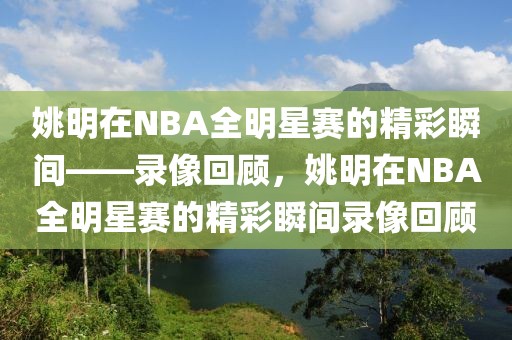 姚明在NBA全明星赛的精彩瞬间——录像回顾，姚明在NBA全明星赛的精彩瞬间录像回顾